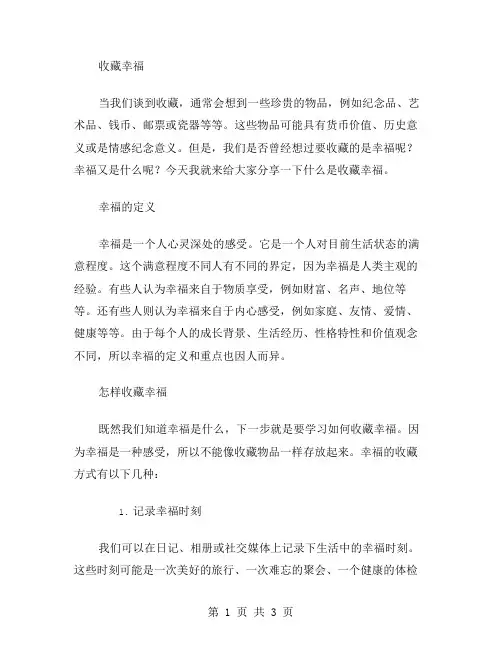 收藏幸福

当我们谈到收藏，通常会想到一些珍贵的物品，例如纪念品、艺术品、钱币、邮票或瓷器等等。这些物品可能具有货币价值、历史意义或是情感纪念意义。但是，我们是否曾经想过要收藏的是幸福呢？幸福又是什么呢？今天我就来给大家分享一下什么是收藏幸福。

幸福的定义

幸福是一个人心灵深处的感受。它是一个人对目前生活状态的满意程度。这个满意程度不同人有不同的界定，因为幸福是人类主观的经验。有些人认为幸福来自于物质享受，例如财富、名声、地位等等。还有些人则认为幸福来自于内心感受，例如家庭、友情、爱情、健康等等。由于每个人的成长背景、生活经历、性格特性和价值观念不同，所以幸福的定义和重点也因人而异。

怎样收藏幸福

既然我们知道幸福是什么，下一步就是要学习如何收藏幸福。因为幸福是一种感受，所以不能像收藏物品一样存放起来。幸福的收藏方式有以下几种：

1. 记录幸福时刻

我们可以在日记、相册或社交媒体上记录下生活中的幸福时刻。这些时刻可能是一次美好的旅行、一次难忘的聚会、一个健康的体检

第 1 页 共 3 页